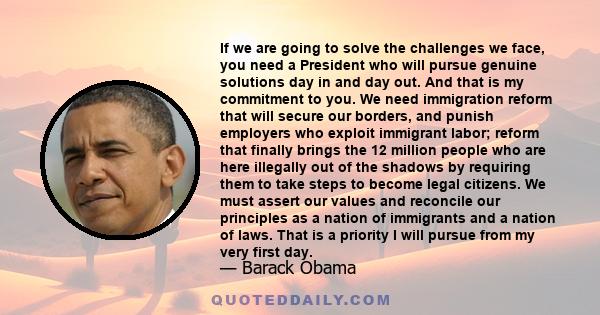 If we are going to solve the challenges we face, you need a President who will pursue genuine solutions day in and day out. And that is my commitment to you. We need immigration reform that will secure our borders, and punish employers who exploit immigrant labor; reform that finally brings the 12 million people who are here illegally out of the shadows by requiring them to take steps to become legal citizens. We must assert our values and reconcile our principles as a nation of immigrants and a nation of laws. That is a priority I will pursue from my very first day.

— Barack Obama

QUOTEDDAILY.COM